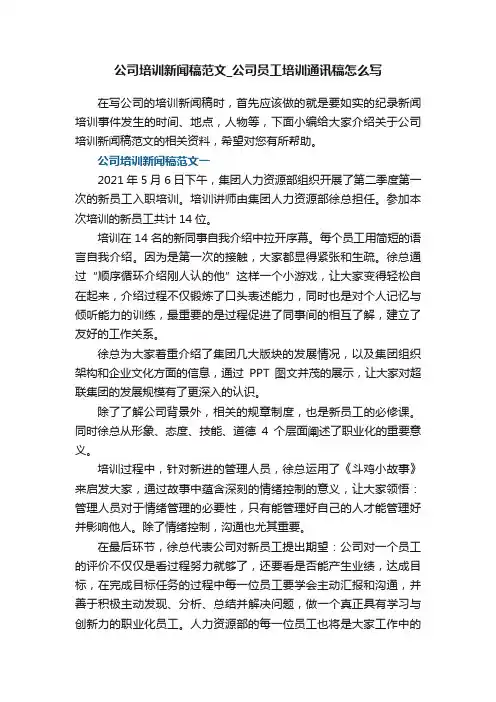 公司培训新闻稿范文_公司员工培训通讯稿怎么写

在写公司的培训新闻稿时，首先应该做的就是要如实的纪录新闻培训事件发生的时间、地点，人物等，下面小编给大家介绍关于公司培训新闻稿范文的相关资料，希望对您有所帮助。

公司培训新闻稿范文一

2021 年 5 月 6 日下午，集团人力资源部组织开展了第二季度第一次的新员工入职培训。培训讲师由集团人力资源部徐总担任。参加本次培训的新员工共计 14 位。

培训在 14 名的新同事自我介绍中拉开序幕。每个员工用简短的语言自我介绍。因为是第一次的接触，大家都显得紧张和生疏。徐总通过“顺序循环介绍刚人认的他”这样一个小游戏，让大家变得轻松自在起来，介绍过程不仅锻炼了口头表述能力，同时也是对个人记忆与倾听能力的训练，最重要的是过程促进了同事间的相互了解，建立了友好的工作关系。

徐总为大家着重介绍了集团几大版块的发展情况，以及集团组织架构和企业文化方面的信息，通过 PPT 图文并茂的展示，让大家对超联集团的发展规模有了更深入的认识。

除了了解公司背景外，相关的规章制度，也是新员工的必修课。同时徐总从形象、态度、技能、道德 4 个层面阐述了职业化的重要意义。

培训过程中，针对新进的管理人员，徐总运用了《斗鸡小故事》来启发大家，通过故事中蕴含深刻的情绪控制的意义，让大家领悟：管理人员对于情绪管理的必要性，只有能管理好自己的人才能管理好并影响他人。除了情绪控制，沟通也尤其重要。

在最后环节，徐总代表公司对新员工提出期望：公司对一个员工的评价不仅仅是看过程努力就够了，还要看是否能产生业绩，达成目标，在完成目标任务的过程中每一位员工要学会主动汇报和沟通，并善于积极主动发现、分析、总结并解决问题，做一个真正具有学习与创新力的职业化员工。人力资源部的每一位员工也将是大家工作中的